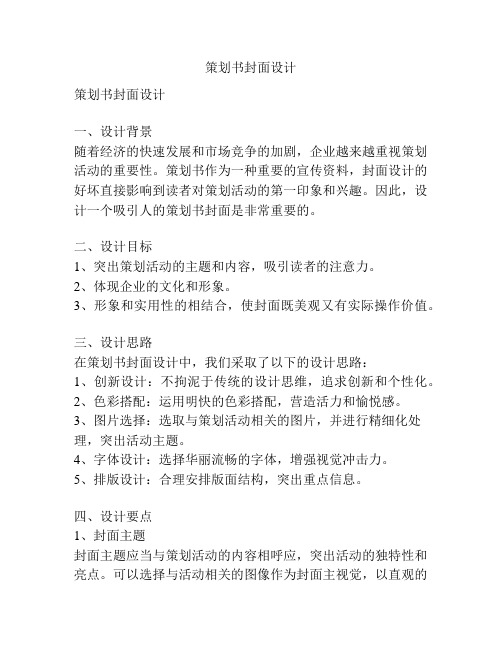 策划书封面设计

策划书封面设计

一、设计背景
随着经济的快速发展和市场竞争的加剧，企业越来越重视策划活动的重要性。策划书作为一种重要的宣传资料，封面设计的好坏直接影响到读者对策划活动的第一印象和兴趣。因此，设计一个吸引人的策划书封面是非常重要的。

二、设计目标
1、突出策划活动的主题和内容，吸引读者的注意力。
2、体现企业的文化和形象。
3、形象和实用性的相结合，使封面既美观又有实际操作价值。

三、设计思路
在策划书封面设计中，我们采取了以下的设计思路：
1、创新设计：不拘泥于传统的设计思维，追求创新和个性化。
2、色彩搭配：运用明快的色彩搭配，营造活力和愉悦感。
3、图片选择：选取与策划活动相关的图片，并进行精细化处理，突出活动主题。
4、字体设计：选择华丽流畅的字体，增强视觉冲击力。
5、排版设计：合理安排版面结构，突出重点信息。

四、设计要点
1、封面主题
封面主题应当与策划活动的内容相呼应，突出活动的独特性和亮点。可以选择与活动相关的图像作为封面主视觉，以直观的